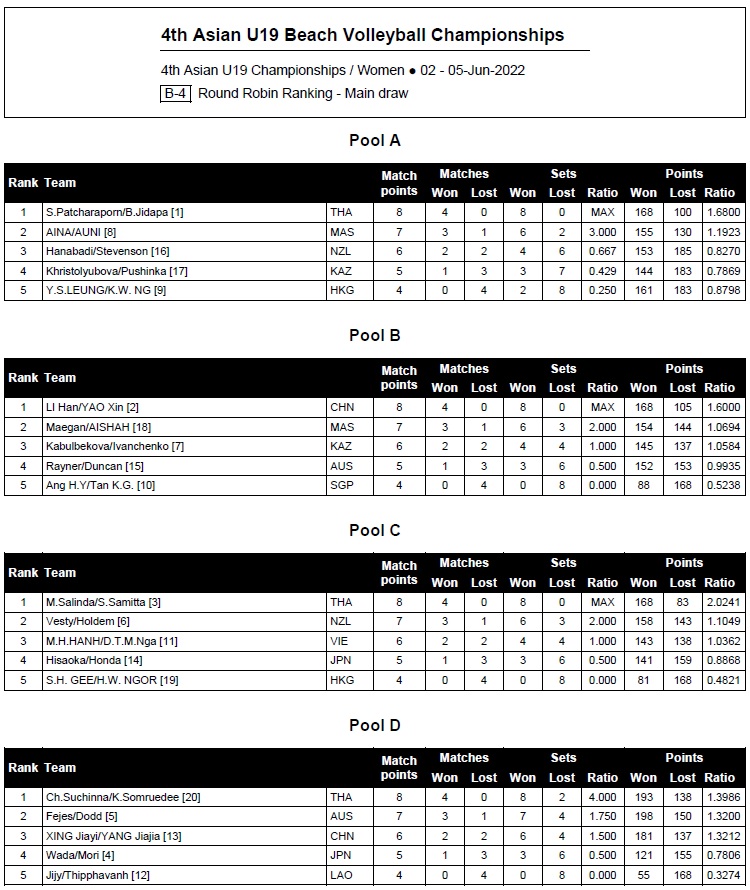 4th Asian U19 Beach Volleyball Championships

4th Asian U19 Championships / Women ● 02 - 05-Jun-2022

B-4 Round Robin Ranking - Main draw

Pool A

| Rank | Team | | Match points | Matches Won | Matches Lost | Sets Won | Sets Lost | Sets Ratio | Points Won | Points Lost | Points Ratio |
|---|---|---|---|---|---|---|---|---|---|---|---|
| 1 | S.Patcharaporn/B.Jidapa [1] | THA | 8 | 4 | 0 | 8 | 0 | MAX | 168 | 100 | 1.6800 |
| 2 | AINA/AUNI [8] | MAS | 7 | 3 | 1 | 6 | 2 | 3.000 | 155 | 130 | 1.1923 |
| 3 | Hanabadi/Stevenson [16] | NZL | 6 | 2 | 2 | 4 | 6 | 0.667 | 153 | 185 | 0.8270 |
| 4 | Khristolyubova/Pushinka [17] | KAZ | 5 | 1 | 3 | 3 | 7 | 0.429 | 144 | 183 | 0.7869 |
| 5 | Y.S.LEUNG/K.W. NG [9] | HKG | 4 | 0 | 4 | 2 | 8 | 0.250 | 161 | 183 | 0.8798 |

Pool B

| Rank | Team | | Match points | Matches Won | Matches Lost | Sets Won | Sets Lost | Sets Ratio | Points Won | Points Lost | Points Ratio |
|---|---|---|---|---|---|---|---|---|---|---|---|
| 1 | LI Han/YAO Xin [2] | CHN | 8 | 4 | 0 | 8 | 0 | MAX | 168 | 105 | 1.6000 |
| 2 | Maegan/AISHAH [18] | MAS | 7 | 3 | 1 | 6 | 3 | 2.000 | 154 | 144 | 1.0694 |
| 3 | Kabulbekova/Ivanchenko [7] | KAZ | 6 | 2 | 2 | 4 | 4 | 1.000 | 145 | 137 | 1.0584 |
| 4 | Rayner/Duncan [15] | AUS | 5 | 1 | 3 | 3 | 6 | 0.500 | 152 | 153 | 0.9935 |
| 5 | Ang H.Y/Tan K.G. [10] | SGP | 4 | 0 | 4 | 0 | 8 | 0.000 | 88 | 168 | 0.5238 |

Pool C

| Rank | Team | | Match points | Matches Won | Matches Lost | Sets Won | Sets Lost | Sets Ratio | Points Won | Points Lost | Points Ratio |
|---|---|---|---|---|---|---|---|---|---|---|---|
| 1 | M.Salinda/S.Samitta [3] | THA | 8 | 4 | 0 | 8 | 0 | MAX | 168 | 83 | 2.0241 |
| 2 | Vesty/Holdem [6] | NZL | 7 | 3 | 1 | 6 | 3 | 2.000 | 158 | 143 | 1.1049 |
| 3 | M.H.HANH/D.T.M.Nga [11] | VIE | 6 | 2 | 2 | 4 | 4 | 1.000 | 143 | 138 | 1.0362 |
| 4 | Hisaoka/Honda [14] | JPN | 5 | 1 | 3 | 3 | 6 | 0.500 | 141 | 159 | 0.8868 |
| 5 | S.H. GEE/H.W. NGOR [19] | HKG | 4 | 0 | 4 | 0 | 8 | 0.000 | 81 | 168 | 0.4821 |

Pool D

| Rank | Team | | Match points | Matches Won | Matches Lost | Sets Won | Sets Lost | Sets Ratio | Points Won | Points Lost | Points Ratio |
|---|---|---|---|---|---|---|---|---|---|---|---|
| 1 | Ch.Suchinna/K.Somruedee [20] | THA | 8 | 4 | 0 | 8 | 2 | 4.000 | 193 | 138 | 1.3986 |
| 2 | Fejes/Dodd [5] | AUS | 7 | 3 | 1 | 7 | 4 | 1.750 | 198 | 150 | 1.3200 |
| 3 | XING Jiayi/YANG Jiajia [13] | CHN | 6 | 2 | 2 | 6 | 4 | 1.500 | 181 | 137 | 1.3212 |
| 4 | Wada/Mori [4] | JPN | 5 | 1 | 3 | 3 | 6 | 0.500 | 121 | 155 | 0.7806 |
| 5 | Jijy/Thipphavanh [12] | LAO | 4 | 0 | 4 | 0 | 8 | 0.000 | 55 | 168 | 0.3274 |